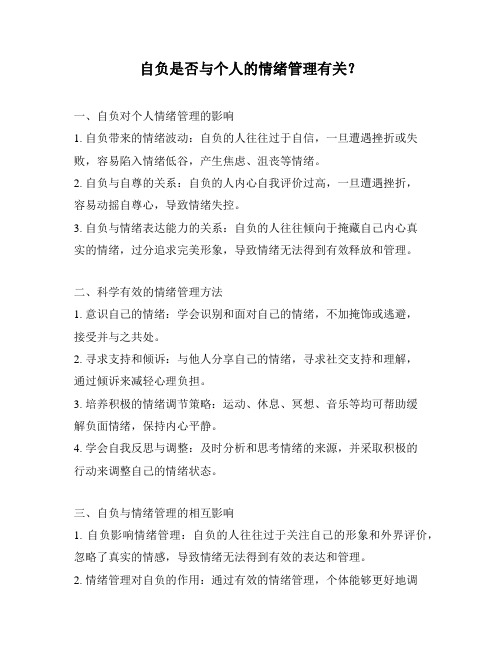 自负是否与个人的情绪管理有关？

一、自负对个人情绪管理的影响

1. 自负带来的情绪波动：自负的人往往过于自信，一旦遭遇挫折或失败，容易陷入情绪低谷，产生焦虑、沮丧等情绪。

2. 自负与自尊的关系：自负的人内心自我评价过高，一旦遭遇挫折，容易动摇自尊心，导致情绪失控。

3. 自负与情绪表达能力的关系：自负的人往往倾向于掩藏自己内心真实的情绪，过分追求完美形象，导致情绪无法得到有效释放和管理。

二、科学有效的情绪管理方法

1. 意识自己的情绪：学会识别和面对自己的情绪，不加掩饰或逃避，接受并与之共处。

2. 寻求支持和倾诉：与他人分享自己的情绪，寻求社交支持和理解，通过倾诉来减轻心理负担。

3. 培养积极的情绪调节策略：运动、休息、冥想、音乐等均可帮助缓解负面情绪，保持内心平静。

4. 学会自我反思与调整：及时分析和思考情绪的来源，并采取积极的行动来调整自己的情绪状态。

三、自负与情绪管理的相互影响

1. 自负影响情绪管理：自负的人往往过于关注自己的形象和外界评价，忽略了真实的情感，导致情绪无法得到有效的表达和管理。

2. 情绪管理对自负的作用：通过有效的情绪管理，个体能够更好地调